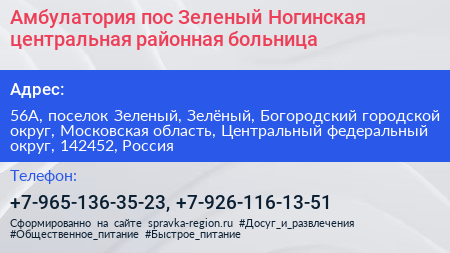 Амбулатория пос Зеленый Ногинская центральная районная больница

Адрес:

56А, поселок Зеленый, Зелёный, Богородский городской округ, Московская область, Центральный федеральный округ, 142452, Россия

Телефон:

+7-965-136-35-23, +7-926-116-13-51

Сформированно на сайте spravka-region.ru #Досуг_и_развлечения #Общественное_питание #Быстрое_питание